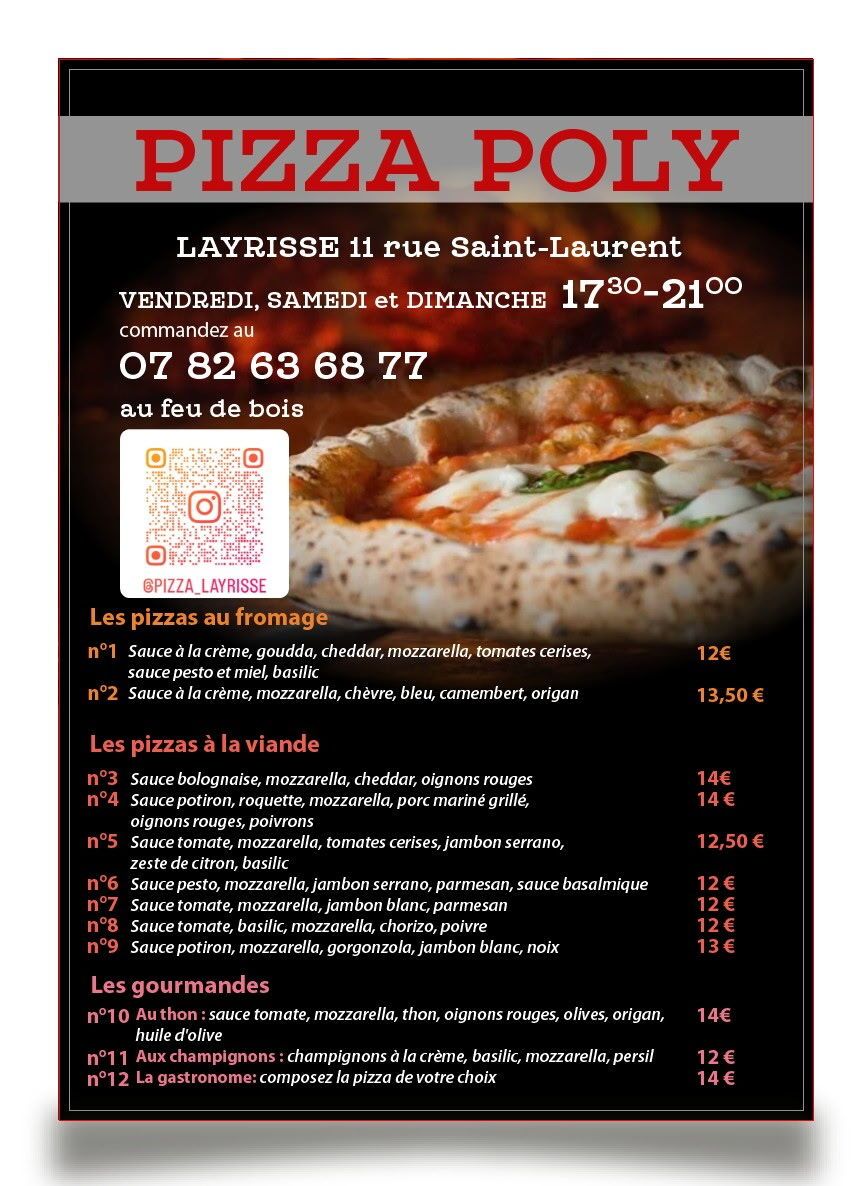 PIZZA POLY

LAYRISSE 11 rue Saint-Laurent

VENDREDI, SAMEDI et DIMANCHE $17^{30}$-$21^{00}$

commandez au

07 82 63 68 77

au feu de bois

@PIZZA_LAYRISSE

Les pizzas au fromage

n°1 Sauce à la crème, goudda, cheddar, mozzarella, tomates cerises, sauce pesto et miel, basilic 12€
n°2 Sauce à la crème, mozzarella, chèvre, bleu, camembert, origan 13,50 €

Les pizzas à la viande

n°3 Sauce bolognaise, mozzarella, cheddar, oignons rouges 14€
n°4 Sauce potiron, roquette, mozzarella, porc mariné grillé, oignons rouges, poivrons 14 €
n°5 Sauce tomate, mozzarella, tomates cerises, jambon serrano, zeste de citron, basilic 12,50 €
n°6 Sauce pesto, mozzarella, jambon serrano, parmesan, sauce basalmique 12 €
n°7 Sauce tomate, mozzarella, jambon blanc, parmesan 12 €
n°8 Sauce tomate, basilic, mozzarella, chorizo, poivre 12 €
n°9 Sauce potiron, mozzarella, gorgonzola, jambon blanc, noix 13 €

Les gourmandes

n°10 Au thon : sauce tomate, mozzarella, thon, oignons rouges, olives, origan, huile d'olive 14€
n°11 Aux champignons : champignons à la crème, basilic, mozzarella, persil 12 €
n°12 La gastronome: composez la pizza de votre choix 14 €